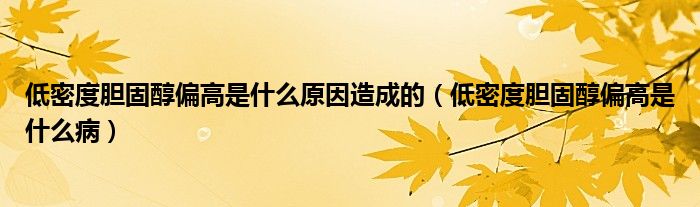 低密度胆固醇偏高是什么原因造成的（低密度胆固醇偏高是什么病）